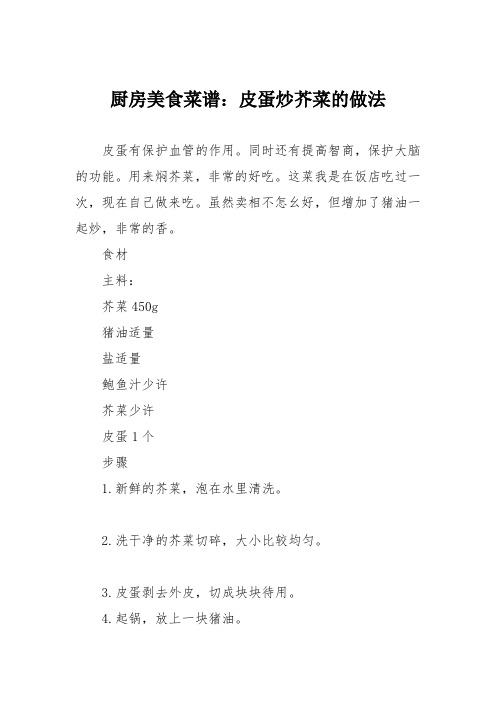 厨房美食菜谱：皮蛋炒芥菜的做法

皮蛋有保护血管的作用。同时还有提高智商，保护大脑的功能。用来焖芥菜，非常的好吃。这菜我是在饭店吃过一次，现在自己做来吃。虽然卖相不怎么好，但增加了猪油一起炒，非常的香。

食材

主料：

芥菜 450g

猪油适量

盐适量

鲍鱼汁少许

芥菜少许

皮蛋 1 个

步骤

1. 新鲜的芥菜，泡在水里清洗。

2. 洗干净的芥菜切碎，大小比较均匀。

3. 皮蛋剥去外皮，切成块块待用。

4. 起锅，放上一块猪油。